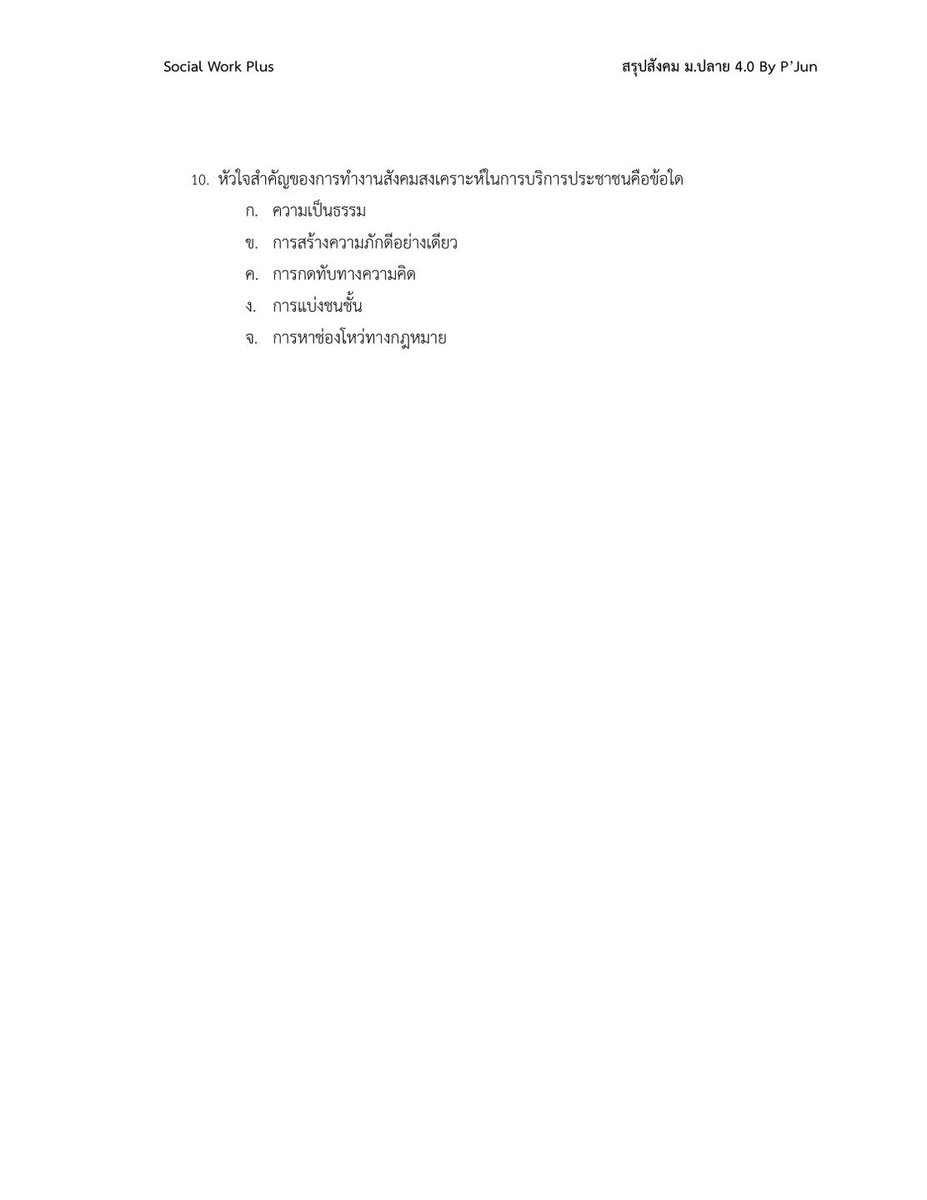 Social Work Plus

สรุปสังคม ม.ปลาย 4.0 By P'Jun

10. หัวใจสำคัญของการทำงานสังคมสงเคราะห์ในการบริการประชาชนคือข้อใด

ก. ความเป็นธรรม

ข. การสร้างความภักดีอย่างเดียว

ค. การกดทับทางความคิด

ง. การแบ่งชนชั้น

จ. การหาช่องโหว่ทางกฎหมาย